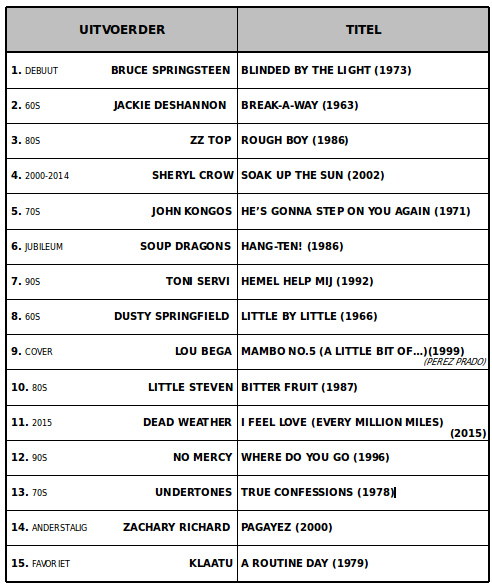 | UITVOERDER | TITEL |
|---|---|
| 1. DEBUUT BRUCE SPRINGSTEEN | BLINDED BY THE LIGHT (1973) |
| 2. 60S JACKIE DESHANNON | BREAK-A-WAY (1963) |
| 3. 80S ZZ TOP | ROUGH BOY (1986) |
| 4. 2000-2014 SHERYL CROW | SOAK UP THE SUN (2002) |
| 5. 70S JOHN KONGOS | HE'S GONNA STEP ON YOU AGAIN (1971) |
| 6. JUBILEUM SOUP DRAGONS | HANG-TEN! (1986) |
| 7. 90S TONI SERVI | HEMEL HELP MIJ (1992) |
| 8. 60S DUSTY SPRINGFIELD | LITTLE BY LITTLE (1966) |
| 9. COVER LOU BEGA | MAMBO NO.5 (A LITTLE BIT OF...)(1999) (PEREZ PRADO) |
| 10. 80S LITTLE STEVEN | BITTER FRUIT (1987) |
| 11. 2015 DEAD WEATHER | I FEEL LOVE (EVERY MILLION MILES) (2015) |
| 12. 90S NO MERCY | WHERE DO YOU GO (1996) |
| 13. 70S UNDERTONES | TRUE CONFESSIONS (1978) |
| 14. ANDERSTALIG ZACHARY RICHARD | PAGAYEZ (2000) |
| 15. FAVORIET KLAATU | A ROUTINE DAY (1979) |